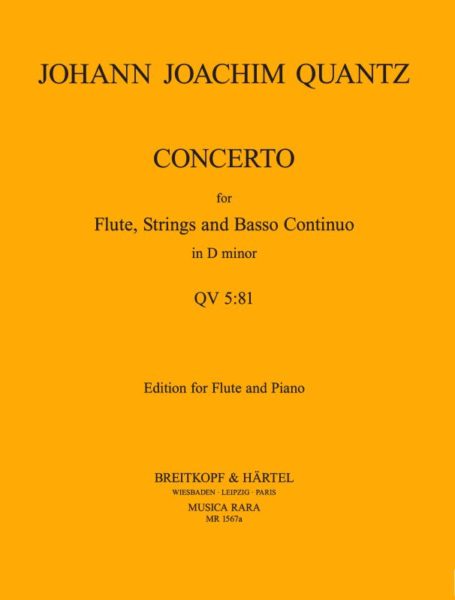 JOHANN JOACHIM QUANTZ

CONCERTO

for

Flute, Strings and Basso Continuo

in D minor

QV 5:81

Edition for Flute and Piano

BREITKOPF & HÄRTEL
WIESBADEN · LEIPZIG · PARIS
MUSICA RARA
MR 1567a